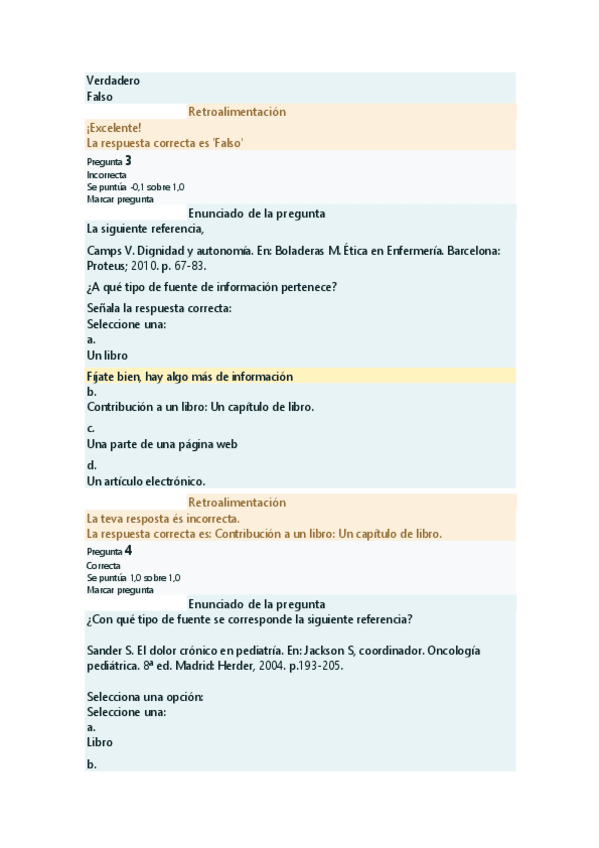 Verdadero
Falso

Retroalimentación

¡Excelente!
La respuesta correcta es 'Falso'

Pregunta 3
Incorrecta
Se puntúa -0,1 sobre 1,0
Marcar pregunta

Enunciado de la pregunta

La siguiente referencia,

Camps V. Dignidad y autonomía. En: Boladeras M. Ética en Enfermería. Barcelona: Proteus; 2010. p. 67-83.

¿A qué tipo de fuente de información pertenece?

Señala la respuesta correcta:
Seleccione una:
a.
Un libro

Fíjate bien, hay algo más de información
b.
Contribución a un libro: Un capítulo de libro.

c.
Una parte de una página web

d.
Un artículo electrónico.

Retroalimentación

La teva resposta és incorrecta.
La respuesta correcta es: Contribución a un libro: Un capítulo de libro.

Pregunta 4
Correcta
Se puntúa 1,0 sobre 1,0
Marcar pregunta

Enunciado de la pregunta

¿Con qué tipo de fuente se corresponde la siguiente referencia?

Sander S. El dolor crónico en pediatría. En: Jackson S, coordinador. Oncología pediátrica. 8ª ed. Madrid: Herder, 2004. p.193-205.

Selecciona una opción:
Seleccione una:
a.
Libro

b.